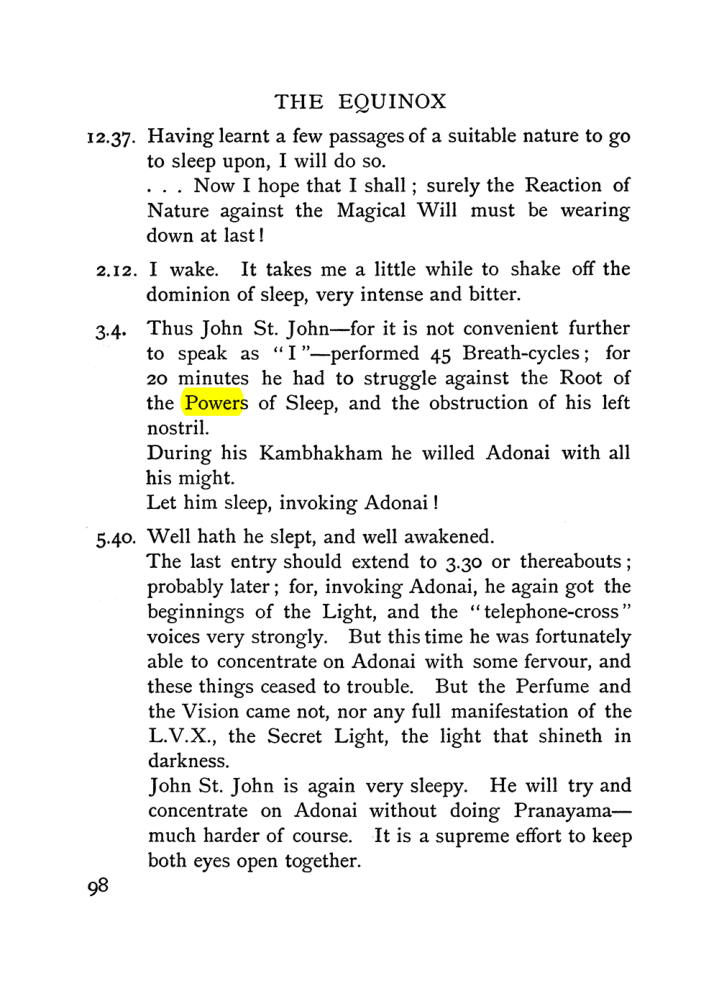 THE EQUINOX

12.37. Having learnt a few passages of a suitable nature to go to sleep upon, I will do so.
. . . Now I hope that I shall; surely the Reaction of Nature against the Magical Will must be wearing down at last!

2.12. I wake. It takes me a little while to shake off the dominion of sleep, very intense and bitter.

3.4. Thus John St. John—for it is not convenient further to speak as "I"—performed 45 Breath-cycles; for 20 minutes he had to struggle against the Root of the Powers of Sleep, and the obstruction of his left nostril.
During his Kambhakham he willed Adonai with all his might.
Let him sleep, invoking Adonai!

5.40. Well hath he slept, and well awakened.
The last entry should extend to 3.30 or thereabouts; probably later; for, invoking Adonai, he again got the beginnings of the Light, and the "telephone-cross" voices very strongly. But this time he was fortunately able to concentrate on Adonai with some fervour, and these things ceased to trouble. But the Perfume and the Vision came not, nor any full manifestation of the L.V.X., the Secret Light, the light that shineth in darkness.
John St. John is again very sleepy. He will try and concentrate on Adonai without doing Pranayama—much harder of course. It is a supreme effort to keep both eyes open together.

98